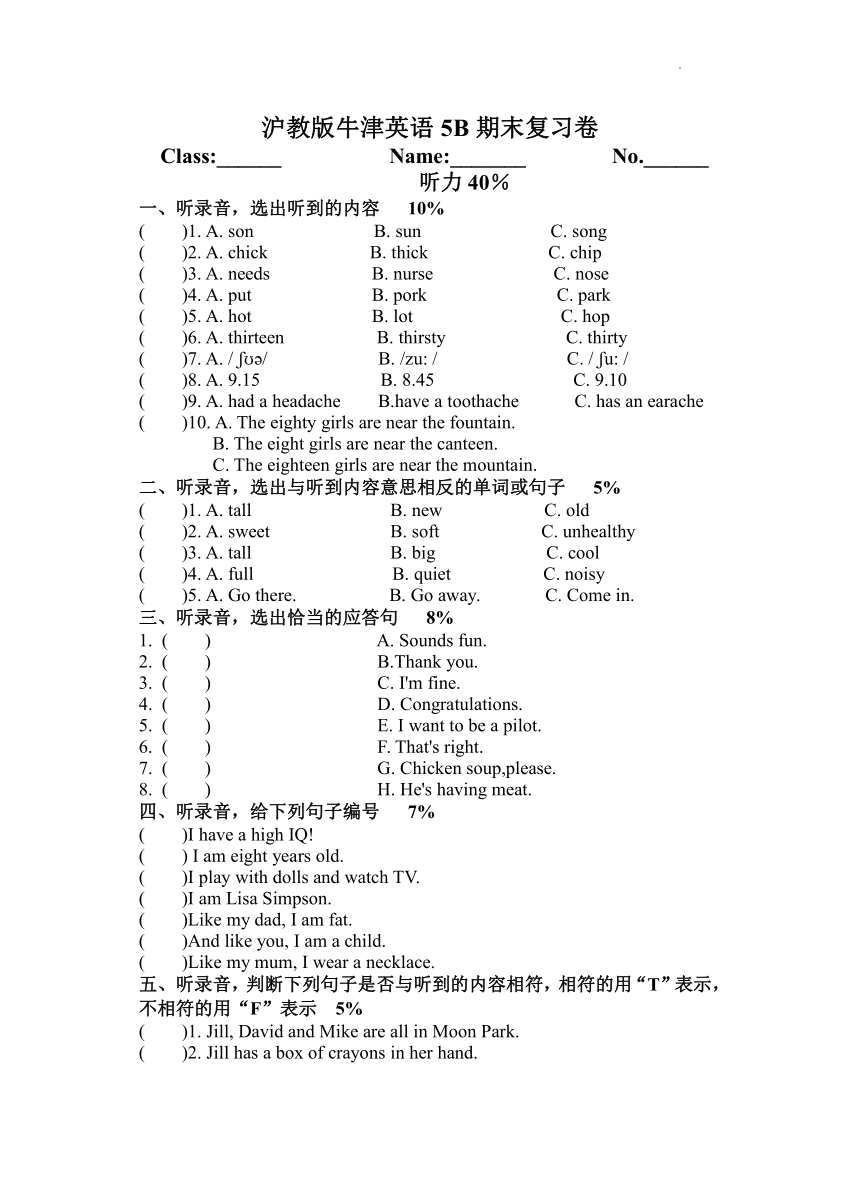 沪教版牛津英语 5B 期末复习卷

Class:______ Name:_______ No.______

听力 40%

一、听录音，选出听到的内容 10%

( )1. A. son B. sun C. song
( )2. A. chick B. thick C. chip
( )3. A. needs B. nurse C. nose
( )4. A. put B. pork C. park
( )5. A. hot B. lot C. hop
( )6. A. thirteen B. thirsty C. thirty
( )7. A. / ʃʊə/ B. /zu: / C. / ʃu: /
( )8. A. 9.15 B. 8.45 C. 9.10
( )9. A. had a headache B.have a toothache C. has an earache
( )10. A. The eighty girls are near the fountain.
B. The eight girls are near the canteen.
C. The eighteen girls are near the mountain.

二、听录音，选出与听到内容意思相反的单词或句子 5%

( )1. A. tall B. new C. old
( )2. A. sweet B. soft C. unhealthy
( )3. A. tall B. big C. cool
( )4. A. full B. quiet C. noisy
( )5. A. Go there. B. Go away. C. Come in.

三、听录音，选出恰当的应答句 8%

1. ( ) A. Sounds fun.
2. ( ) B.Thank you.
3. ( ) C. I'm fine.
4. ( ) D. Congratulations.
5. ( ) E. I want to be a pilot.
6. ( ) F. That's right.
7. ( ) G. Chicken soup,please.
8. ( ) H. He's having meat.

四、听录音，给下列句子编号 7%

( )I have a high IQ!
( ) I am eight years old.
( )I play with dolls and watch TV.
( )I am Lisa Simpson.
( )Like my dad, I am fat.
( )And like you, I am a child.
( )Like my mum, I wear a necklace.

五、听录音，判断下列句子是否与听到的内容相符，相符的用“T”表示，不相符的用“F”表示 5%

( )1. Jill, David and Mike are all in Moon Park.
( )2. Jill has a box of crayons in her hand.